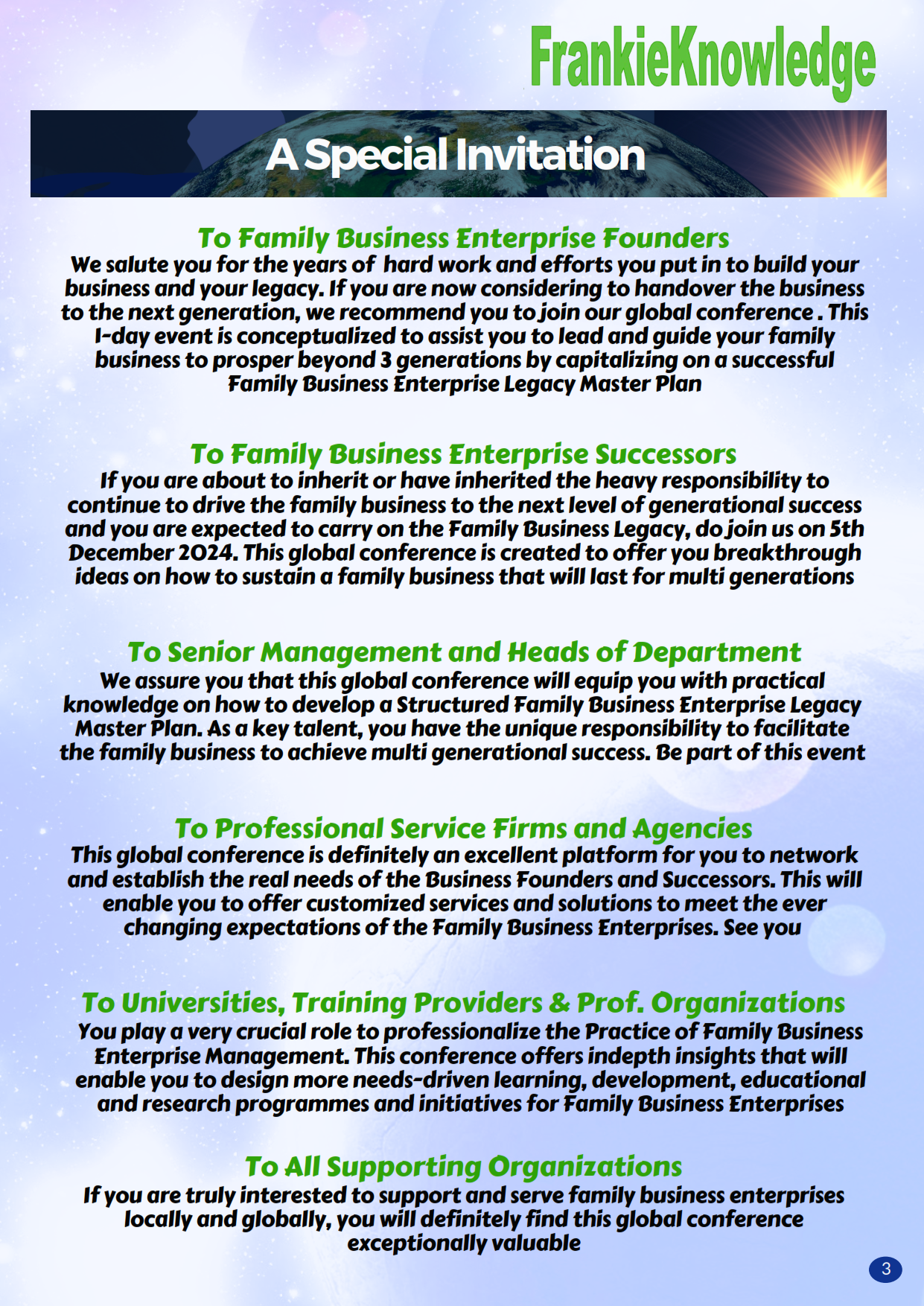 FrankieKnowledge

A Special Invitation

To Family Business Enterprise Founders
We salute you for the years of hard work and efforts you put in to build your business and your legacy. If you are now considering to handover the business to the next generation, we recommend you to join our global conference . This 1-day event is conceptualized to assist you to lead and guide your family business to prosper beyond 3 generations by capitalizing on a successful Family Business Enterprise Legacy Master Plan

To Family Business Enterprise Successors
If you are about to inherit or have inherited the heavy responsibility to continue to drive the family business to the next level of generational success and you are expected to carry on the Family Business Legacy, do join us on 5th December 2024. This global conference is created to offer you breakthrough ideas on how to sustain a family business that will last for multi generations

To Senior Management and Heads of Department
We assure you that this global conference will equip you with practical knowledge on how to develop a Structured Family Business Enterprise Legacy Master Plan. As a key talent, you have the unique responsibility to facilitate the family business to achieve multi generational success. Be part of this event

To Professional Service Firms and Agencies
This global conference is definitely an excellent platform for you to network and establish the real needs of the Business Founders and Successors. This will enable you to offer customized services and solutions to meet the ever changing expectations of the Family Business Enterprises. See you

To Universities, Training Providers & Prof. Organizations
You play a very crucial role to professionalize the Practice of Family Business Enterprise Management. This conference offers indepth insights that will enable you to design more needs-driven learning, development, educational and research programmes and initiatives for Family Business Enterprises

To All Supporting Organizations
If you are truly interested to support and serve family business enterprises locally and globally, you will definitely find this global conference exceptionally valuable

3